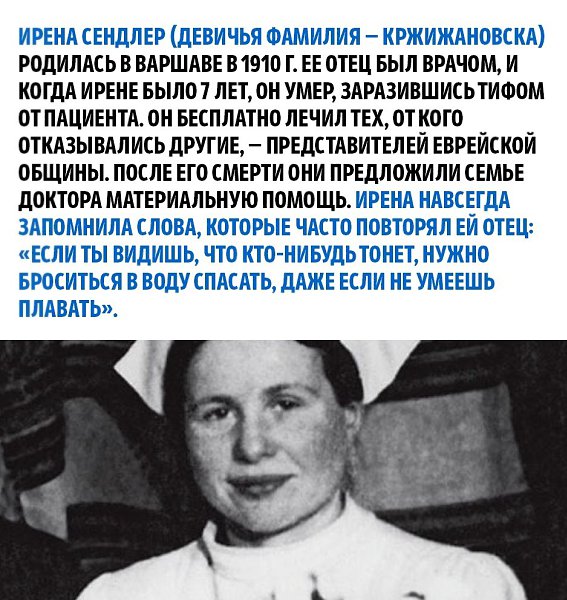 ИРЕНА СЕНДЛЕР (ДЕВИЧЬЯ ФАМИЛИЯ – КРЖИЖАНОВСКА) РОДИЛАСЬ В ВАРШАВЕ В 1910 Г. ЕЕ ОТЕЦ БЫЛ ВРАЧОМ, И КОГДА ИРЕНЕ БЫЛО 7 ЛЕТ, ОН УМЕР, ЗАРАЗИВШИСЬ ТИФОМ ОТ ПАЦИЕНТА. ОН БЕСПЛАТНО ЛЕЧИЛ ТЕХ, ОТ КОГО ОТКАЗЫВАЛИСЬ ДРУГИЕ, – ПРЕДСТАВИТЕЛЕЙ ЕВРЕЙСКОЙ ОБЩИНЫ. ПОСЛЕ ЕГО СМЕРТИ ОНИ ПРЕДЛОЖИЛИ СЕМЬЕ ДОКТОРА МАТЕРИАЛЬНУЮ ПОМОЩЬ. ИРЕНА НАВСЕГДА ЗАПОМНИЛА СЛОВА, КОТОРЫЕ ЧАСТО ПОВТОРЯЛ ЕЙ ОТЕЦ: «ЕСЛИ ТЫ ВИДИШЬ, ЧТО КТО-НИБУДЬ ТОНЕТ, НУЖНО БРОСИТЬСЯ В ВОДУ СПАСАТЬ, ДАЖЕ ЕСЛИ НЕ УМЕЕШЬ ПЛАВАТЬ».